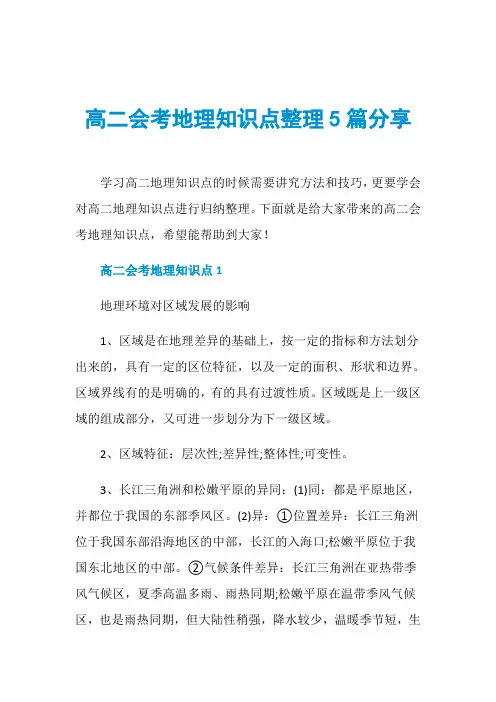 高二会考地理知识点整理5篇分享

学习高二地理知识点的时候需要讲究方法和技巧，更要学会对高二地理知识点进行归纳整理。下面就是给大家带来的高二会考地理知识点，希望能帮助到大家！

高二会考地理知识点1

地理环境对区域发展的影响

1、区域是在地理差异的基础上，按一定的指标和方法划分出来的，具有一定的区位特征，以及一定的面积、形状和边界。区域界线有的是明确的，有的具有过渡性质。区域既是上一级区域的组成部分，又可进一步划分为下一级区域。

2、区域特征：层次性;差异性;整体性;可变性。

3、长江三角洲和松嫩平原的异同：(1)同：都是平原地区，并都位于我国的东部季风区。(2)异：①位置差异：长江三角洲位于我国东部沿海地区的中部，长江的入海口;松嫩平原位于我国东北地区的中部。②气候条件差异：长江三角洲在亚热带季风气候区，夏季高温多雨、雨热同期;松嫩平原在温带季风气候区，也是雨热同期，但大陆性稍强，降水较少，温暖季节短，生